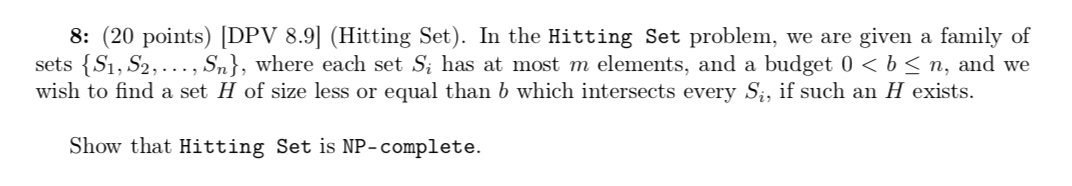 8: (20 points) [DPV 8.9] (Hitting Set). In the Hitting Set problem, we are given a family of sets $\{S_1, S_2, \ldots, S_n\}$, where each set $S_i$ has at most $m$ elements, and a budget $0 < b \leq n$, and we wish to find a set $H$ of size less or equal than $b$ which intersects every $S_i$, if such an $H$ exists.

Show that Hitting Set is NP-complete.